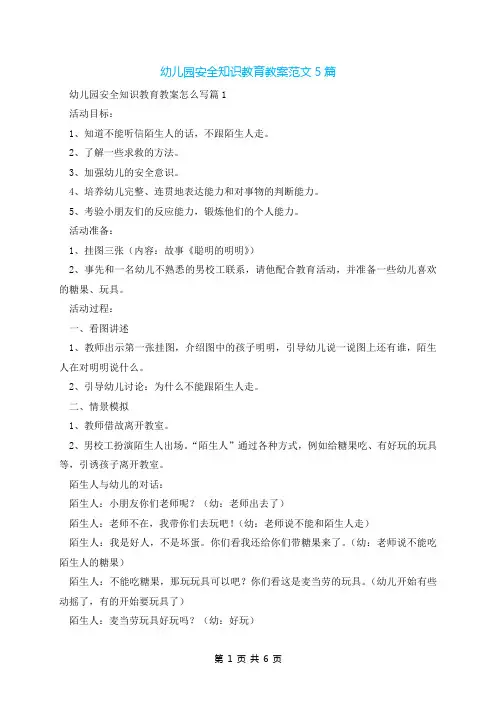 幼儿园安全知识教育教案范文 5 篇

幼儿园安全知识教育教案怎么写篇 1

活动目标：

1、知道不能听信陌生人的话，不跟陌生人走。

2、了解一些求救的方法。

3、加强幼儿的安全意识。

4、培养幼儿完整、连贯地表达能力和对事物的判断能力。

5、考验小朋友们的反应能力，锻炼他们的个人能力。

活动准备：

1、挂图三张（内容：故事《聪明的明明》）

2、事先和一名幼儿不熟悉的男校工联系，请他配合教育活动，并准备一些幼儿喜欢的糖果、玩具。

活动过程：

一、看图讲述

1、教师出示第一张挂图，介绍图中的孩子明明，引导幼儿说一说图上还有谁，陌生人在对明明说什么。

2、引导幼儿讨论：为什么不能跟陌生人走。

二、情景模拟

1、教师借故离开教室。

2、男校工扮演陌生人出场。“陌生人”通过各种方式，例如给糖果吃、有好玩的玩具等，引诱孩子离开教室。

陌生人与幼儿的对话：

陌生人：小朋友你们老师呢？（幼：老师出去了）

陌生人：老师不在，我带你们去玩吧！(幼：老师说不能和陌生人走)

陌生人：我是好人，不是坏蛋。你们看我还给你们带糖果来了。（幼：老师说不能吃陌生人的糖果）

陌生人：不能吃糖果，那玩玩具可以吧？你们看这是麦当劳的玩具。（幼儿开始有些动摇了，有的开始要玩具了）

陌生人：麦当劳玩具好玩吗？（幼：好玩）

第 1 页 共 6 页